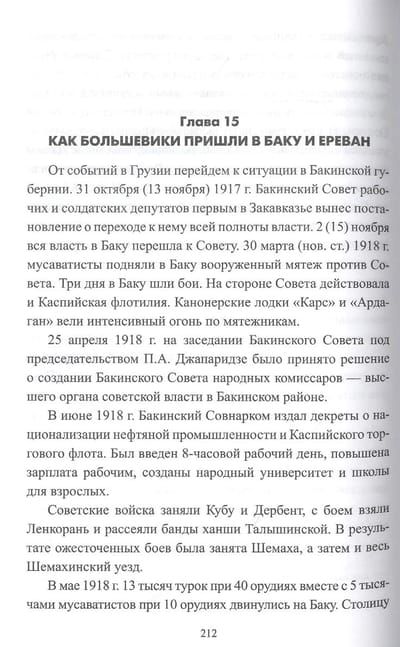 Глава 15
КАК БОЛЬШЕВИКИ ПРИШЛИ В БАКУ И ЕРЕВАН

От событий в Грузии перейдем к ситуации в Бакинской губернии. 31 октября (13 ноября) 1917 г. Бакинский Совет рабочих и солдатских депутатов первым в Закавказье вынес постановление о переходе к нему всей полноты власти. 2 (15) ноября вся власть в Баку перешла к Совету. 30 марта (нов. ст.) 1918 г. мусаватисты подняли в Баку вооруженный мятеж против Совета. Три дня в Баку шли бои. На стороне Совета действовала и Каспийская флотилия. Канонерские лодки «Карс» и «Ардаган» вели интенсивный огонь по мятежникам.

25 апреля 1918 г. на заседании Бакинского Совета под председательством П.А. Джапаридзе было принято решение о создании Бакинского Совета народных комиссаров — высшего органа советской власти в Бакинском районе.

В июне 1918 г. Бакинский Совнарком издал декреты о национализации нефтяной промышленности и Каспийского торгового флота. Был введен 8-часовой рабочий день, повышена зарплата рабочим, созданы народный университет и школы для взрослых.

Советские войска заняли Кубу и Дербент, с боем взяли Ленкорань и рассеяли банды ханши Талышинской. В результате ожесточенных боев была занята Шемаха, а затем и весь Шемахинский уезд.

В мае 1918 г. 13 тысяч турок при 40 орудиях вместе с 5 тысячами мусаватистов при 10 орудиях двинулись на Баку. Столицу

212